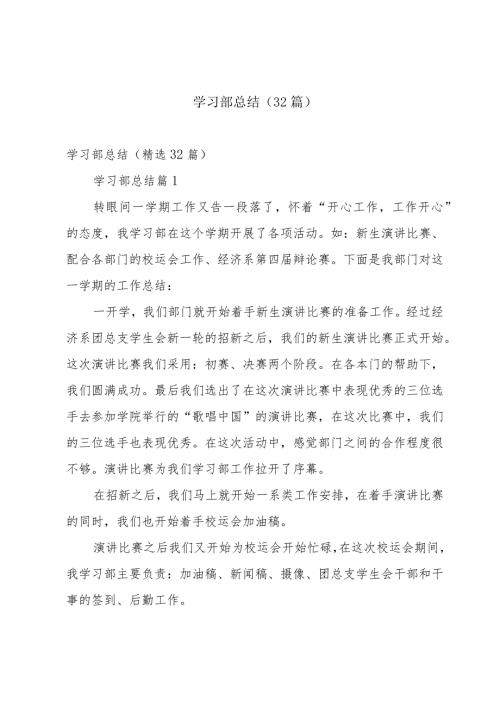 学习部总结（32篇）

学习部总结（精选32篇）

学习部总结篇1

转眼间一学期工作又告一段落了，怀着“开心工作，工作开心”的态度，我学习部在这个学期开展了各项活动。如：新生演讲比赛、配合各部门的校运会工作、经济系第四届辩论赛。下面是我部门对这一学期的工作总结：

一开学，我们部门就开始着手新生演讲比赛的准备工作。经过经济系团总支学生会新一轮的招新之后，我们的新生演讲比赛正式开始。这次演讲比赛我们采用：初赛、决赛两个阶段。在各本门的帮助下，我们圆满成功。最后我们选出了在这次演讲比赛中表现优秀的三位选手去参加学院举行的“歌唱中国”的演讲比赛，在这次比赛中，我们的三位选手也表现优秀。在这次活动中，感觉部门之间的合作程度很不够。演讲比赛为我们学习部工作拉开了序幕。

在招新之后，我们马上就开始一系类工作安排，在着手演讲比赛的同时，我们也开始着手校运会加油稿。

演讲比赛之后我们又开始为校运会开始忙碌，在这次校运会期间，我学习部主要负责：加油稿、新闻稿、摄像、团总支学生会干部和干事的签到、后勤工作。